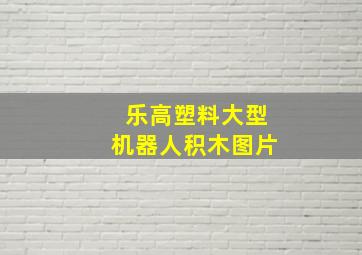 乐高塑料大型
机器人积木图片